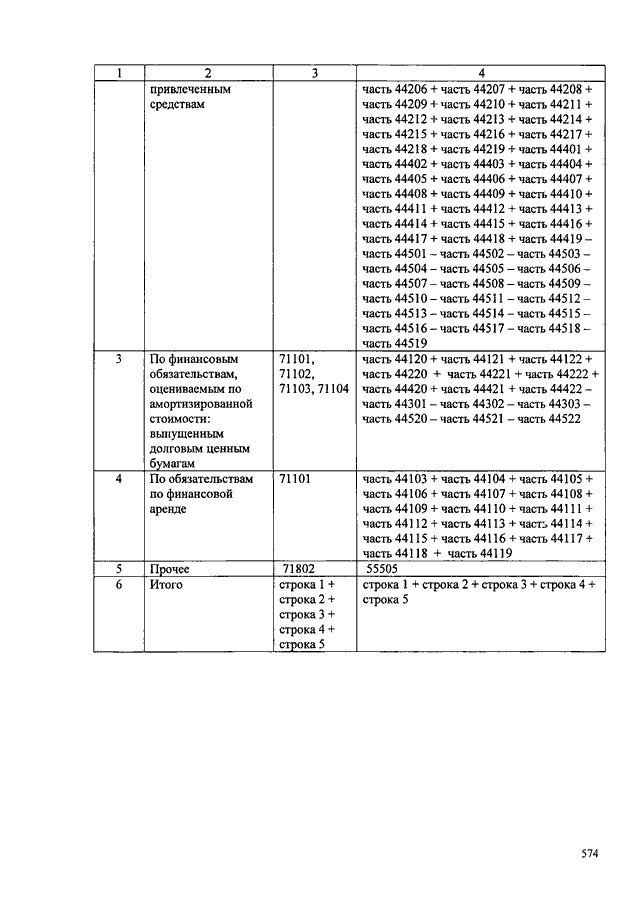 | 1 | 2 | 3 | 4 |
|---|---|---|---|
| | привлеченным средствам | | часть 44206 + часть 44207 + часть 44208 + часть 44209 + часть 44210 + часть 44211 + часть 44212 + часть 44213 + часть 44214 + часть 44215 + часть 44216 + часть 44217 + часть 44218 + часть 44219 + часть 44401 + часть 44402 + часть 44403 + часть 44404 + часть 44405 + часть 44406 + часть 44407 + часть 44408 + часть 44409 + часть 44410 + часть 44411 + часть 44412 + часть 44413 + часть 44414 + часть 44415 + часть 44416 + часть 44417 + часть 44418 + часть 44419 – часть 44501 – часть 44502 – часть 44503 – часть 44504 – часть 44505 – часть 44506 – часть 44507 – часть 44508 – часть 44509 – часть 44510 – часть 44511 – часть 44512 – часть 44513 – часть 44514 – часть 44515 – часть 44516 – часть 44517 – часть 44518 – часть 44519 |
| 3 | По финансовым обязательствам, оцениваемым по амортизированной стоимости: выпущенным долговым ценным бумагам | 71101, 71102, 71103, 71104 | часть 44120 + часть 44121 + часть 44122 + часть 44220 + часть 44221 + часть 44222 + часть 44420 + часть 44421 + часть 44422 – часть 44301 – часть 44302 – часть 44303 – часть 44520 – часть 44521 – часть 44522 |
| 4 | По обязательствам по финансовой аренде | 71101 | часть 44103 + часть 44104 + часть 44105 + часть 44106 + часть 44107 + часть 44108 + часть 44109 + часть 44110 + часть 44111 + часть 44112 + часть 44113 + часть 44114 + часть 44115 + часть 44116 + часть 44117 + часть 44118 + часть 44119 |
| 5 | Прочее | 71802 | 55505 |
| 6 | Итого | строка 1 + строка 2 + строка 3 + строка 4 + строка 5 | строка 1 + строка 2 + строка 3 + строка 4 + строка 5 |

574